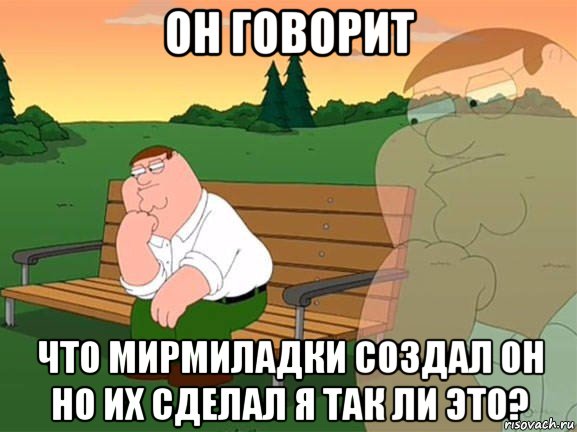 ОН ГОВОРИТ

ЧТО МИРМИЛАДКИ СОЗДАЛ ОН НО ИХ СДЕЛАЛ Я ТАК ЛИ ЭТО?

risovach.ru